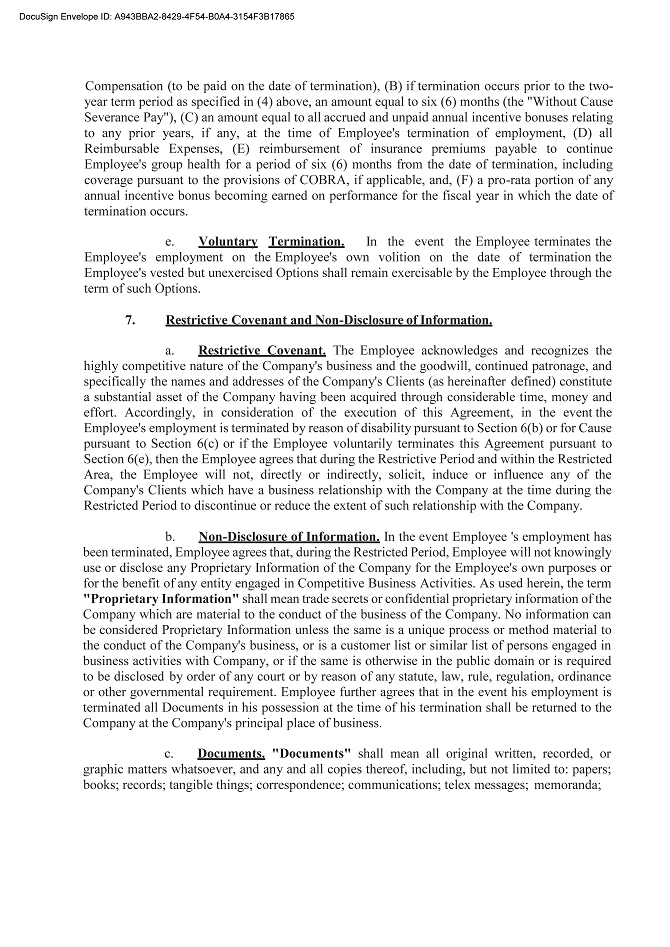 DocuSign Envelope ID: A943BBA2-8429-4F54-B0A4-3154F3B17865

Compensation (to be paid on the date of termination), (B) if termination occurs prior to the two-year term period as specified in (4) above, an amount equal to six (6) months (the "Without Cause Severance Pay"), (C) an amount equal to all accrued and unpaid annual incentive bonuses relating to any prior years, if any, at the time of Employee's termination of employment, (D) all Reimbursable Expenses, (E) reimbursement of insurance premiums payable to continue Employee's group health for a period of six (6) months from the date of termination, including coverage pursuant to the provisions of COBRA, if applicable, and, (F) a pro-rata portion of any annual incentive bonus becoming earned on performance for the fiscal year in which the date of termination occurs.

e. Voluntary Termination. In the event the Employee terminates the Employee's employment on the Employee's own volition on the date of termination the Employee's vested but unexercised Options shall remain exercisable by the Employee through the term of such Options.

7. Restrictive Covenant and Non-Disclosure of Information.

a. Restrictive Covenant. The Employee acknowledges and recognizes the highly competitive nature of the Company's business and the goodwill, continued patronage, and specifically the names and addresses of the Company's Clients (as hereinafter defined) constitute a substantial asset of the Company having been acquired through considerable time, money and effort. Accordingly, in consideration of the execution of this Agreement, in the event the Employee's employment is terminated by reason of disability pursuant to Section 6(b) or for Cause pursuant to Section 6(c) or if the Employee voluntarily terminates this Agreement pursuant to Section 6(e), then the Employee agrees that during the Restrictive Period and within the Restricted Area, the Employee will not, directly or indirectly, solicit, induce or influence any of the Company's Clients which have a business relationship with the Company at the time during the Restricted Period to discontinue or reduce the extent of such relationship with the Company.

b. Non-Disclosure of Information. In the event Employee 's employment has been terminated, Employee agrees that, during the Restricted Period, Employee will not knowingly use or disclose any Proprietary Information of the Company for the Employee's own purposes or for the benefit of any entity engaged in Competitive Business Activities. As used herein, the term "Proprietary Information" shall mean trade secrets or confidential proprietary information of the Company which are material to the conduct of the business of the Company. No information can be considered Proprietary Information unless the same is a unique process or method material to the conduct of the Company's business, or is a customer list or similar list of persons engaged in business activities with Company, or if the same is otherwise in the public domain or is required to be disclosed by order of any court or by reason of any statute, law, rule, regulation, ordinance or other governmental requirement. Employee further agrees that in the event his employment is terminated all Documents in his possession at the time of his termination shall be returned to the Company at the Company's principal place of business.

c. Documents. "Documents" shall mean all original written, recorded, or graphic matters whatsoever, and any and all copies thereof, including, but not limited to: papers; books; records; tangible things; correspondence; communications; telex messages; memoranda;